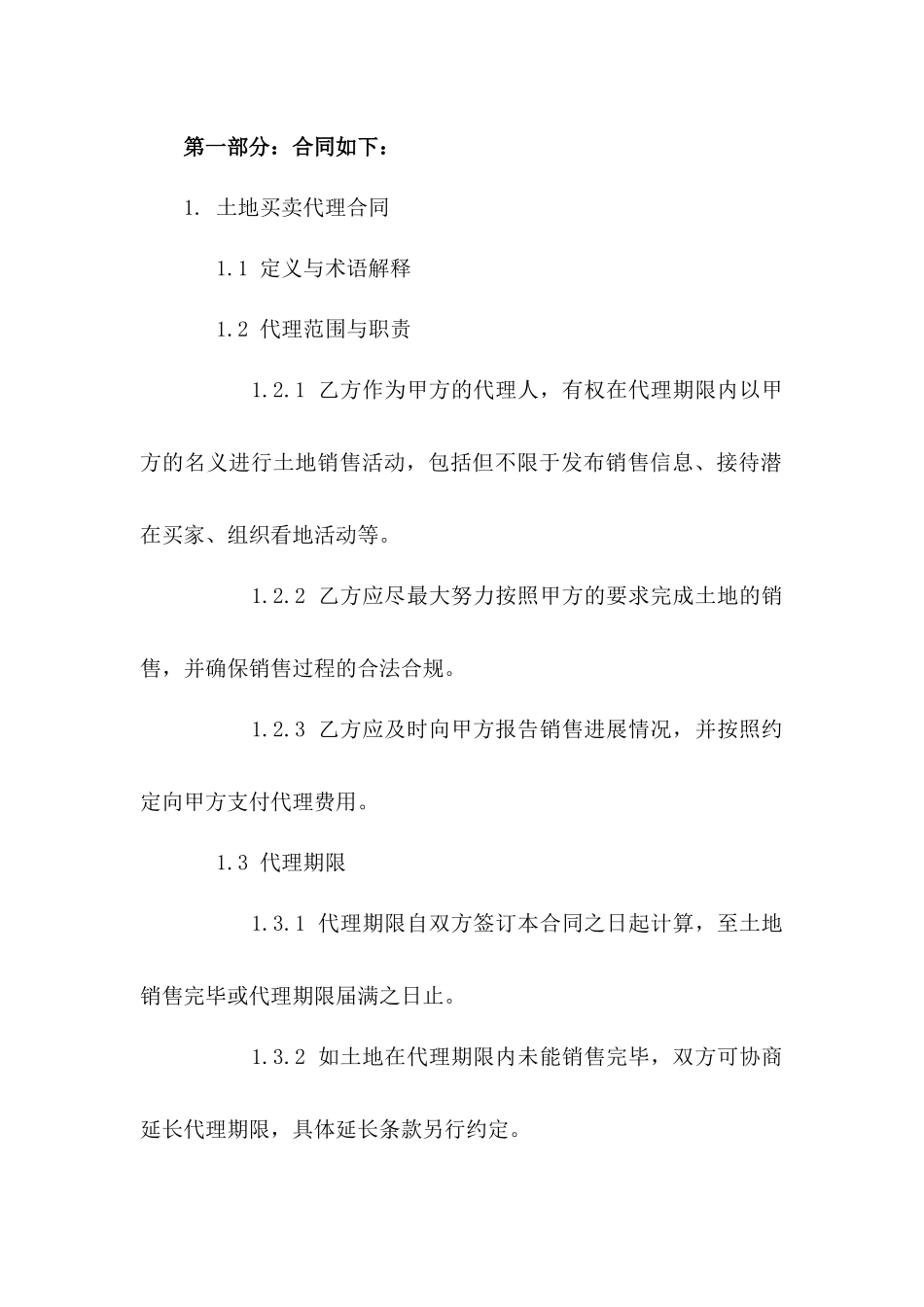 第一部分：合同如下：

1. 土地买卖代理合同

1.1 定义与术语解释

1.2 代理范围与职责

1.2.1 乙方作为甲方的代理人，有权在代理期限内以甲方的名义进行土地销售活动，包括但不限于发布销售信息、接待潜在买家、组织看地活动等。

1.2.2 乙方应尽最大努力按照甲方的要求完成土地的销售，并确保销售过程的合法合规。

1.2.3 乙方应及时向甲方报告销售进展情况，并按照约定向甲方支付代理费用。

1.3 代理期限

1.3.1 代理期限自双方签订本合同之日起计算，至土地销售完毕或代理期限届满之日止。

1.3.2 如土地在代理期限内未能销售完毕，双方可协商延长代理期限，具体延长条款另行约定。